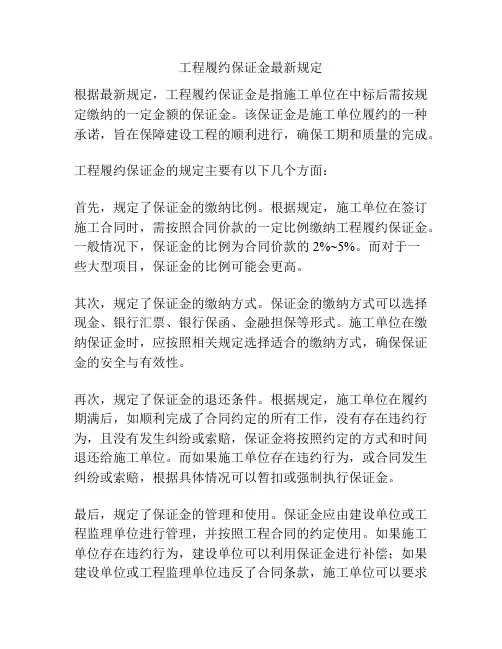 工程履约保证金最新规定

根据最新规定，工程履约保证金是指施工单位在中标后需按规定缴纳的一定金额的保证金。该保证金是施工单位履约的一种承诺，旨在保障建设工程的顺利进行，确保工期和质量的完成。

工程履约保证金的规定主要有以下几个方面：

首先，规定了保证金的缴纳比例。根据规定，施工单位在签订施工合同时，需按照合同价款的一定比例缴纳工程履约保证金。一般情况下，保证金的比例为合同价款的 2%~5%。而对于一些大型项目，保证金的比例可能会更高。

其次，规定了保证金的缴纳方式。保证金的缴纳方式可以选择现金、银行汇票、银行保函、金融担保等形式。施工单位在缴纳保证金时，应按照相关规定选择适合的缴纳方式，确保保证金的安全与有效性。

再次，规定了保证金的退还条件。根据规定，施工单位在履约期满后，如顺利完成了合同约定的所有工作，没有存在违约行为，且没有发生纠纷或索赔，保证金将按照约定的方式和时间退还给施工单位。而如果施工单位存在违约行为，或合同发生纠纷或索赔，根据具体情况可以暂扣或强制执行保证金。

最后，规定了保证金的管理和使用。保证金应由建设单位或工程监理单位进行管理，并按照工程合同的约定使用。如果施工单位存在违约行为，建设单位可以利用保证金进行补偿；如果建设单位或工程监理单位违反了合同条款，施工单位可以要求